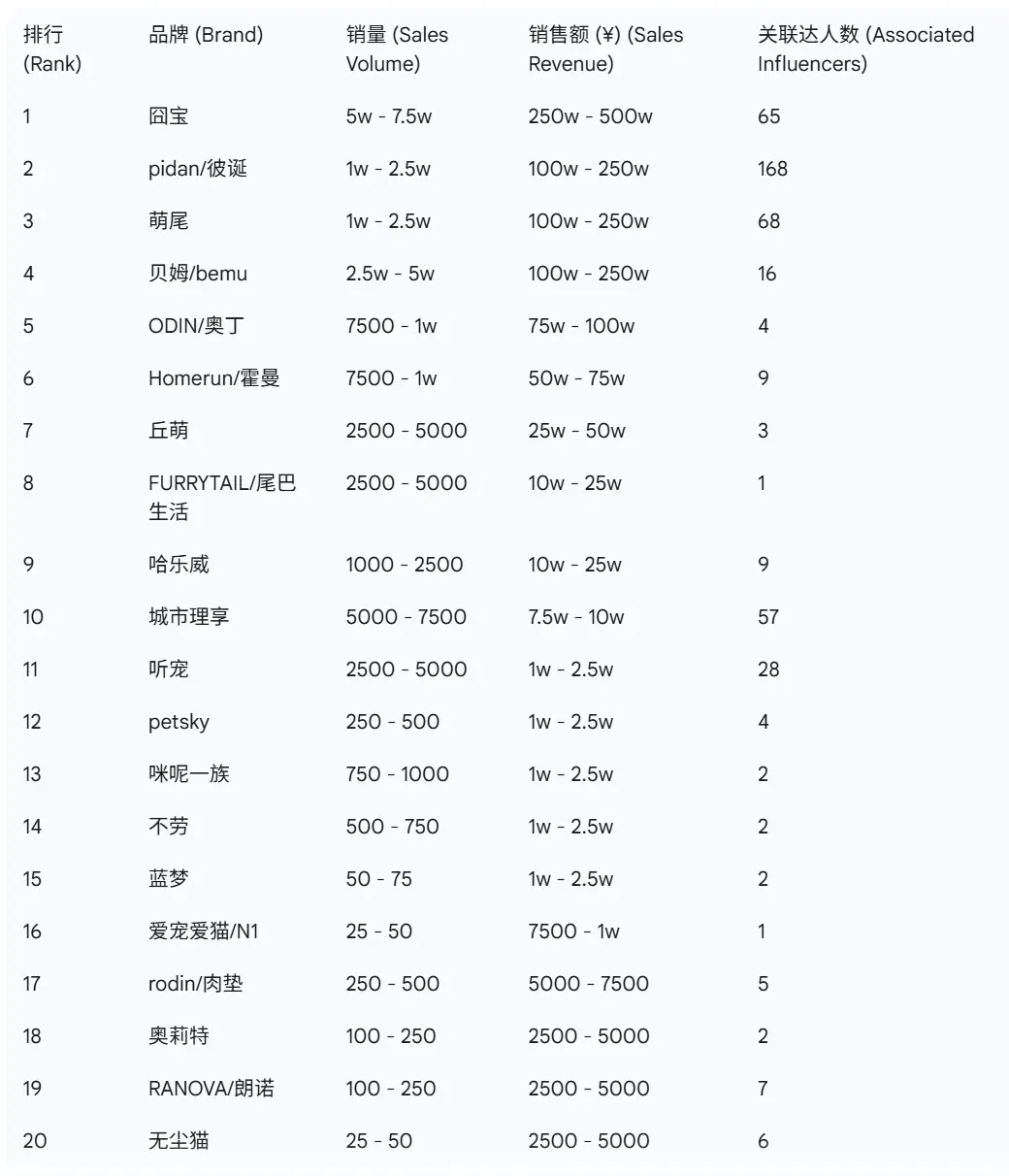 | 排行 (Rank) | 品牌 (Brand) | 销量 (Sales Volume) | 销售额 (¥) (Sales Revenue) | 关联达人数 (Associated Influencers) |
|---|---|---|---|---|
| 1 | 囧宝 | 5w - 7.5w | 250w - 500w | 65 |
| 2 | pidan/彼诞 | 1w - 2.5w | 100w - 250w | 168 |
| 3 | 萌尾 | 1w - 2.5w | 100w - 250w | 68 |
| 4 | 贝姆/bemu | 2.5w - 5w | 100w - 250w | 16 |
| 5 | ODIN/奥丁 | 7500 - 1w | 75w - 100w | 4 |
| 6 | Homerun/霍曼 | 7500 - 1w | 50w - 75w | 9 |
| 7 | 丘萌 | 2500 - 5000 | 25w - 50w | 3 |
| 8 | FURRYTAIL/尾巴生活 | 2500 - 5000 | 10w - 25w | 1 |
| 9 | 哈乐威 | 1000 - 2500 | 10w - 25w | 9 |
| 10 | 城市理享 | 5000 - 7500 | 7.5w - 10w | 57 |
| 11 | 听宠 | 2500 - 5000 | 1w - 2.5w | 28 |
| 12 | petsky | 250 - 500 | 1w - 2.5w | 4 |
| 13 | 咪呢一族 | 750 - 1000 | 1w - 2.5w | 2 |
| 14 | 不劳 | 500 - 750 | 1w - 2.5w | 2 |
| 15 | 蓝梦 | 50 - 75 | 1w - 2.5w | 2 |
| 16 | 爱宠爱猫/N1 | 25 - 50 | 7500 - 1w | 1 |
| 17 | rodin/肉垫 | 250 - 500 | 5000 - 7500 | 5 |
| 18 | 奥莉特 | 100 - 250 | 2500 - 5000 | 2 |
| 19 | RANOVA/朗诺 | 100 - 250 | 2500 - 5000 | 7 |
| 20 | 无尘猫 | 25 - 50 | 2500 - 5000 | 6 |